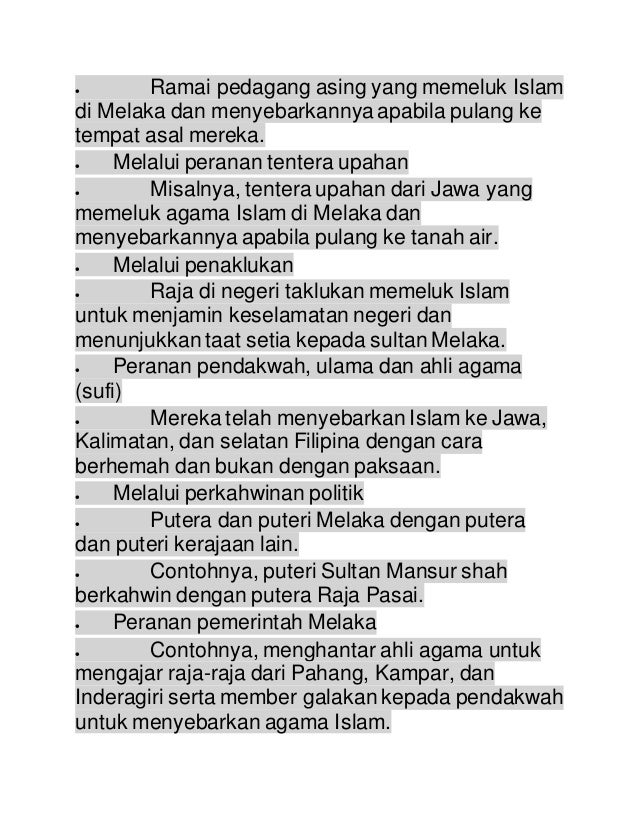 • Ramai pedagang asing yang memeluk Islam di Melaka dan menyebarkannya apabila pulang ke tempat asal mereka.

• Melalui peranan tentera upahan

• Misalnya, tentera upahan dari Jawa yang memeluk agama Islam di Melaka dan menyebarkannya apabila pulang ke tanah air.

• Melalui penaklukan

• Raja di negeri taklukan memeluk Islam untuk menjamin keselamatan negeri dan menunjukkan taat setia kepada sultan Melaka.

• Peranan pendakwah, ulama dan ahli agama (sufi)

• Mereka telah menyebarkan Islam ke Jawa, Kalimatan, dan selatan Filipina dengan cara berhemah dan bukan dengan paksaan.

• Melalui perkahwinan politik

• Putera dan puteri Melaka dengan putera dan puteri kerajaan lain.

• Contohnya, puteri Sultan Mansur shah berkahwin dengan putera Raja Pasai.

• Peranan pemerintah Melaka

• Contohnya, menghantar ahli agama untuk mengajar raja-raja dari Pahang, Kampar, dan Inderagiri serta member galakan kepada pendakwah untuk menyebarkan agama Islam.